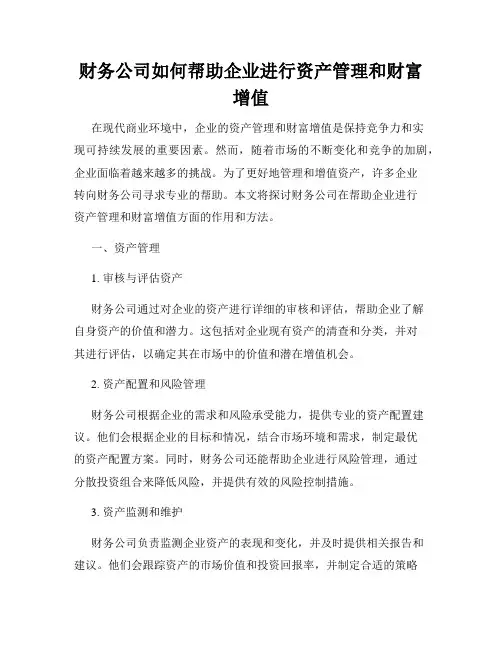 财务公司如何帮助企业进行资产管理和财富增值

在现代商业环境中，企业的资产管理和财富增值是保持竞争力和实现可持续发展的重要因素。然而，随着市场的不断变化和竞争的加剧，企业面临着越来越多的挑战。为了更好地管理和增值资产，许多企业转向财务公司寻求专业的帮助。本文将探讨财务公司在帮助企业进行资产管理和财富增值方面的作用和方法。

一、资产管理

1. 审核与评估资产

财务公司通过对企业的资产进行详细的审核和评估，帮助企业了解自身资产的价值和潜力。这包括对企业现有资产的清查和分类，并对其进行评估，以确定其在市场中的价值和潜在增值机会。

2. 资产配置和风险管理

财务公司根据企业的需求和风险承受能力，提供专业的资产配置建议。他们会根据企业的目标和情况，结合市场环境和需求，制定最优的资产配置方案。同时，财务公司还能帮助企业进行风险管理，通过分散投资组合来降低风险，并提供有效的风险控制措施。

3. 资产监测和维护

财务公司负责监测企业资产的表现和变化，并及时提供相关报告和建议。他们会跟踪资产的市场价值和投资回报率，并制定合适的策略